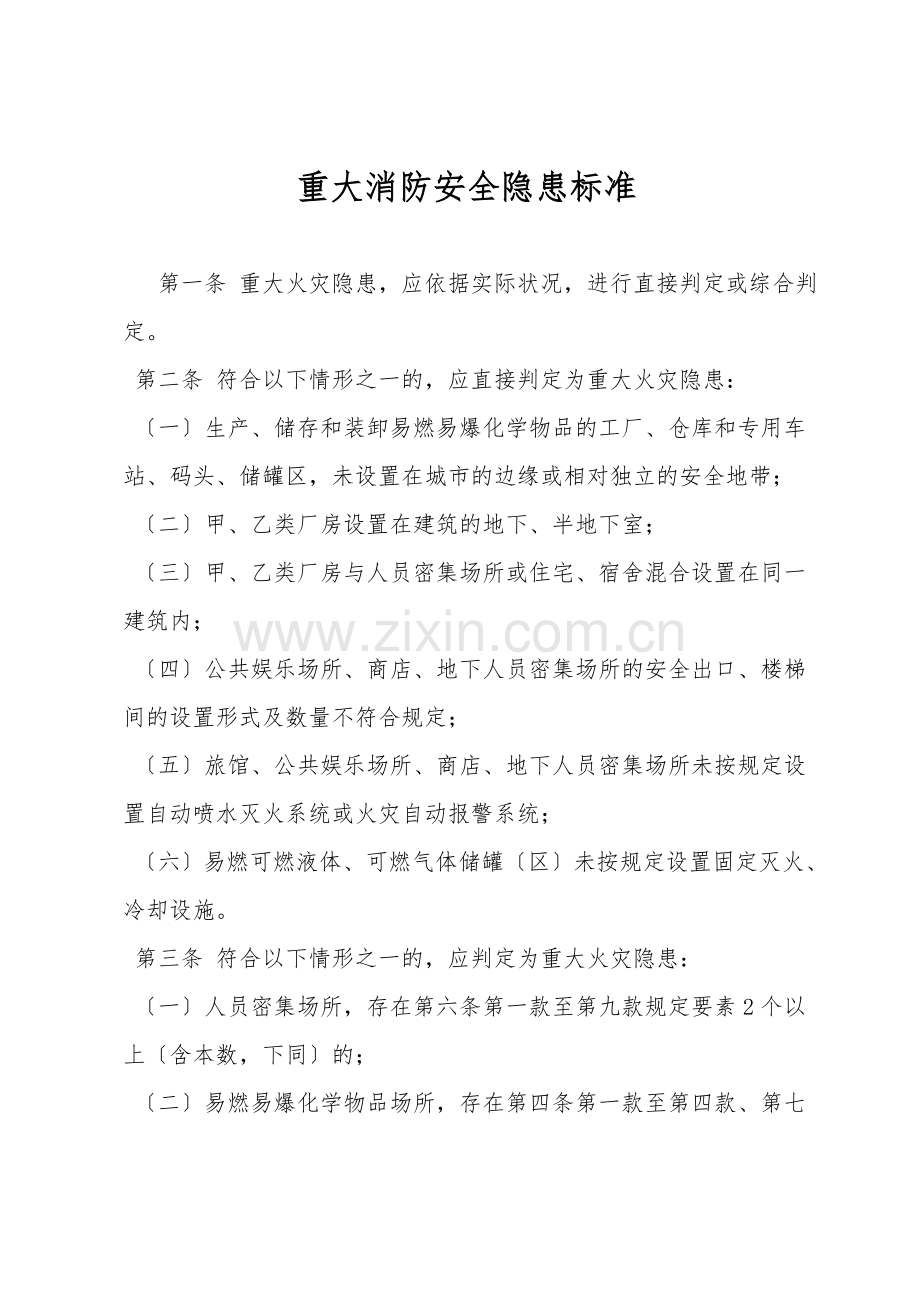 重大消防安全隐患标准

第一条 重大火灾隐患，应依据实际状况，进行直接判定或综合判定。

第二条 符合以下情形之一的，应直接判定为重大火灾隐患：

〔一〕生产、储存和装卸易燃易爆化学物品的工厂、仓库和专用车站、码头、储罐区，未设置在城市的边缘或相对独立的安全地带；

〔二〕甲、乙类厂房设置在建筑的地下、半地下室；

〔三〕甲、乙类厂房与人员密集场所或住宅、宿舍混合设置在同一建筑内；

www.zixin.com.cn

〔四〕公共娱乐场所、商店、地下人员密集场所的安全出口、楼梯间的设置形式及数量不符合规定；

〔五〕旅馆、公共娱乐场所、商店、地下人员密集场所未按规定设置自动喷水灭火系统或火灾自动报警系统；

〔六〕易燃可燃液体、可燃气体储罐〔区〕未按规定设置固定灭火、冷却设施。

第三条 符合以下情形之一的，应判定为重大火灾隐患：

〔一〕人员密集场所，存在第六条第一款至第九款规定要素 2 个以上〔含本数，下同〕的；

〔二〕易燃易爆化学物品场所，存在第四条第一款至第四款、第七